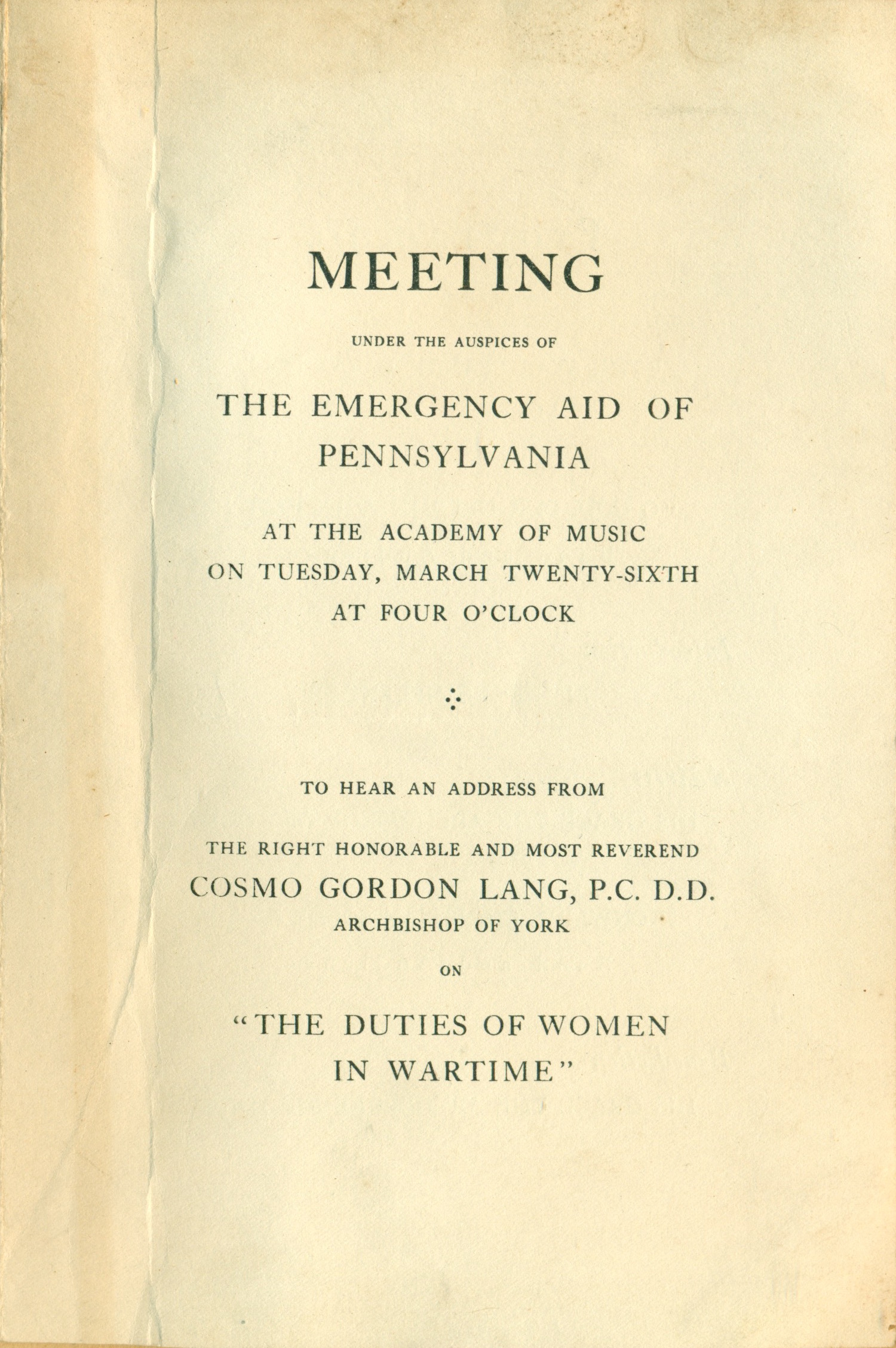 MEETING

UNDER THE AUSPICES OF

THE EMERGENCY AID OF PENNSYLVANIA

AT THE ACADEMY OF MUSIC
ON TUESDAY, MARCH TWENTY-SIXTH
AT FOUR O'CLOCK

TO HEAR AN ADDRESS FROM

THE RIGHT HONORABLE AND MOST REVEREND
COSMO GORDON LANG, P.C. D.D.
ARCHBISHOP OF YORK

ON

"THE DUTIES OF WOMEN IN WARTIME"